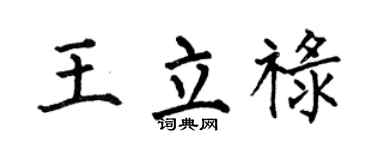 王立禄

词典网